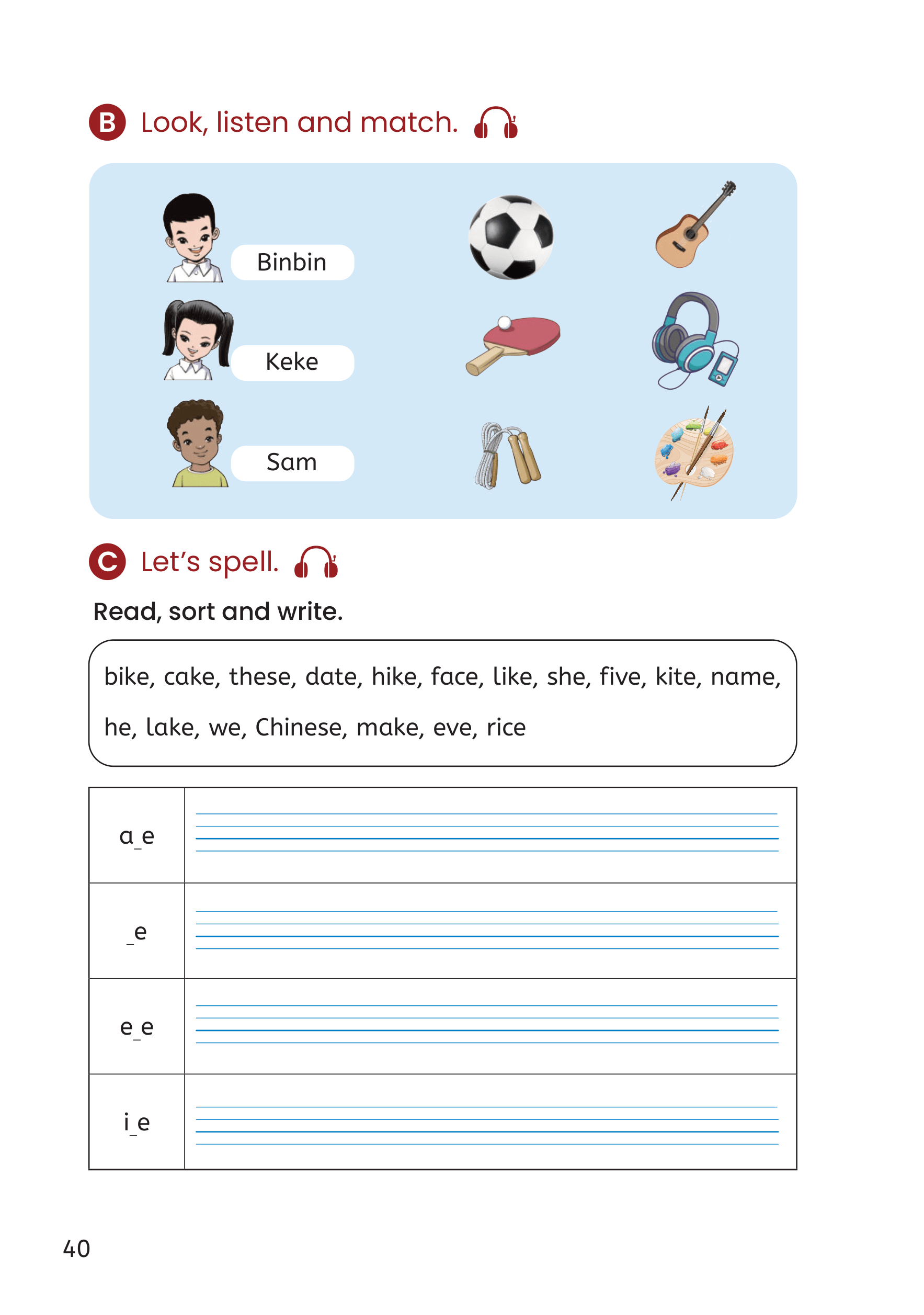 B Look, listen and match.

Binbin

Keke

Sam

C Let's spell.

Read, sort and write.

bike, cake, these, date, hike, face, like, she, five, kite, name, he, lake, we, Chinese, make, eve, rice

| a_e | |
|---|---|
| _e | |
| e_e | |
| i_e | |

40